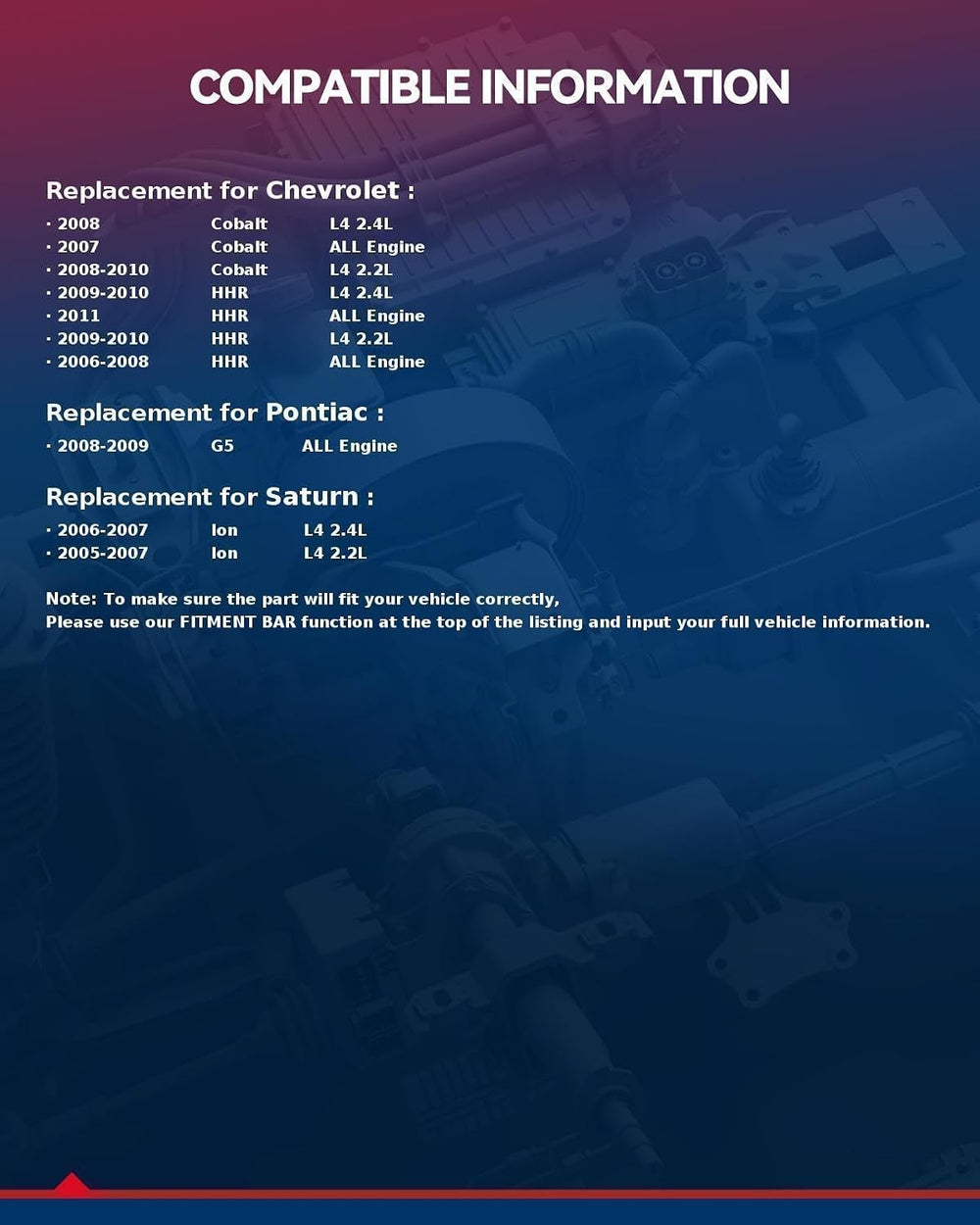 COMPATIBLE INFORMATION

Replacement for Chevrolet :

• 2008 Cobalt L4 2.4L
• 2007 Cobalt ALL Engine
• 2008-2010 Cobalt L4 2.2L
• 2009-2010 HHR L4 2.4L
• 2011 HHR ALL Engine
• 2009-2010 HHR L4 2.2L
• 2006-2008 HHR ALL Engine

Replacement for Pontiac :

• 2008-2009 G5 ALL Engine

Replacement for Saturn :

• 2006-2007 Ion L4 2.4L
• 2005-2007 Ion L4 2.2L

Note: To make sure the part will fit your vehicle correctly,
Please use our FITMENT BAR function at the top of the listing and input your full vehicle information.